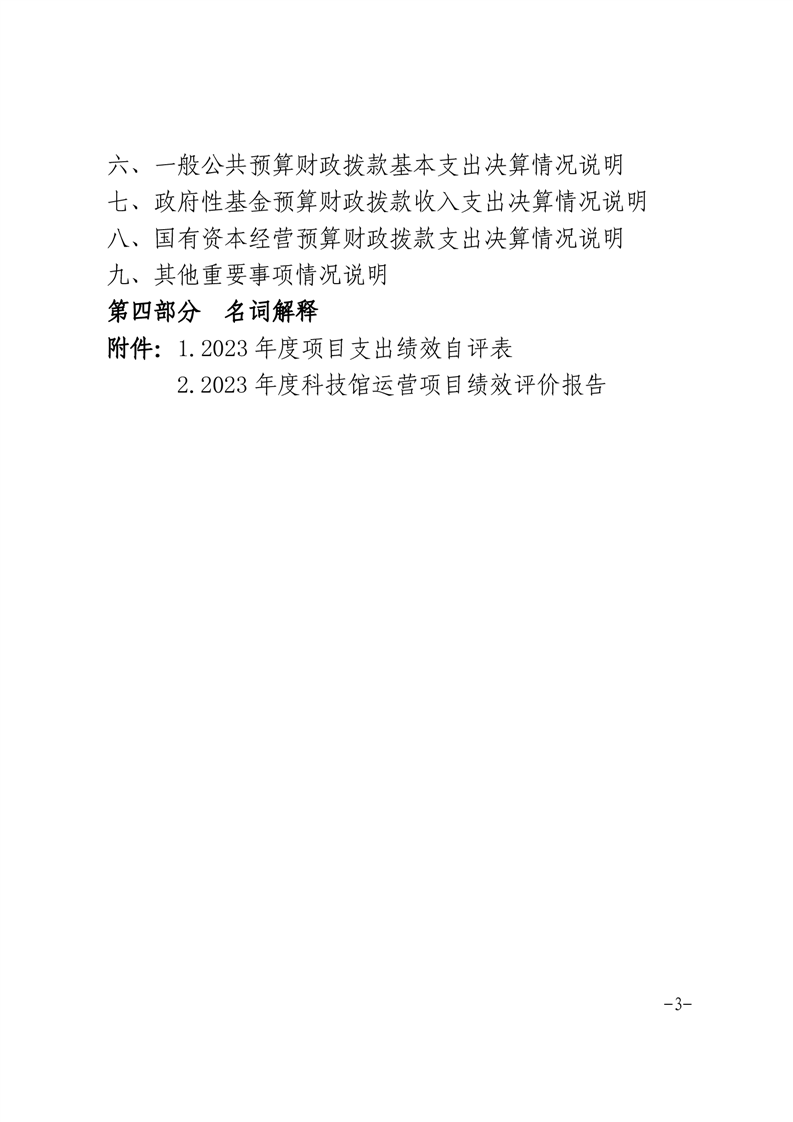 六、一般公共预算财政拨款基本支出决算情况说明
七、政府性基金预算财政拨款收入支出决算情况说明
八、国有资本经营预算财政拨款支出决算情况说明
九、其他重要事项情况说明
第四部分　名词解释
附件：1.2023 年度项目支出绩效自评表
2.2023 年度科技馆运营项目绩效评价报告

-3-